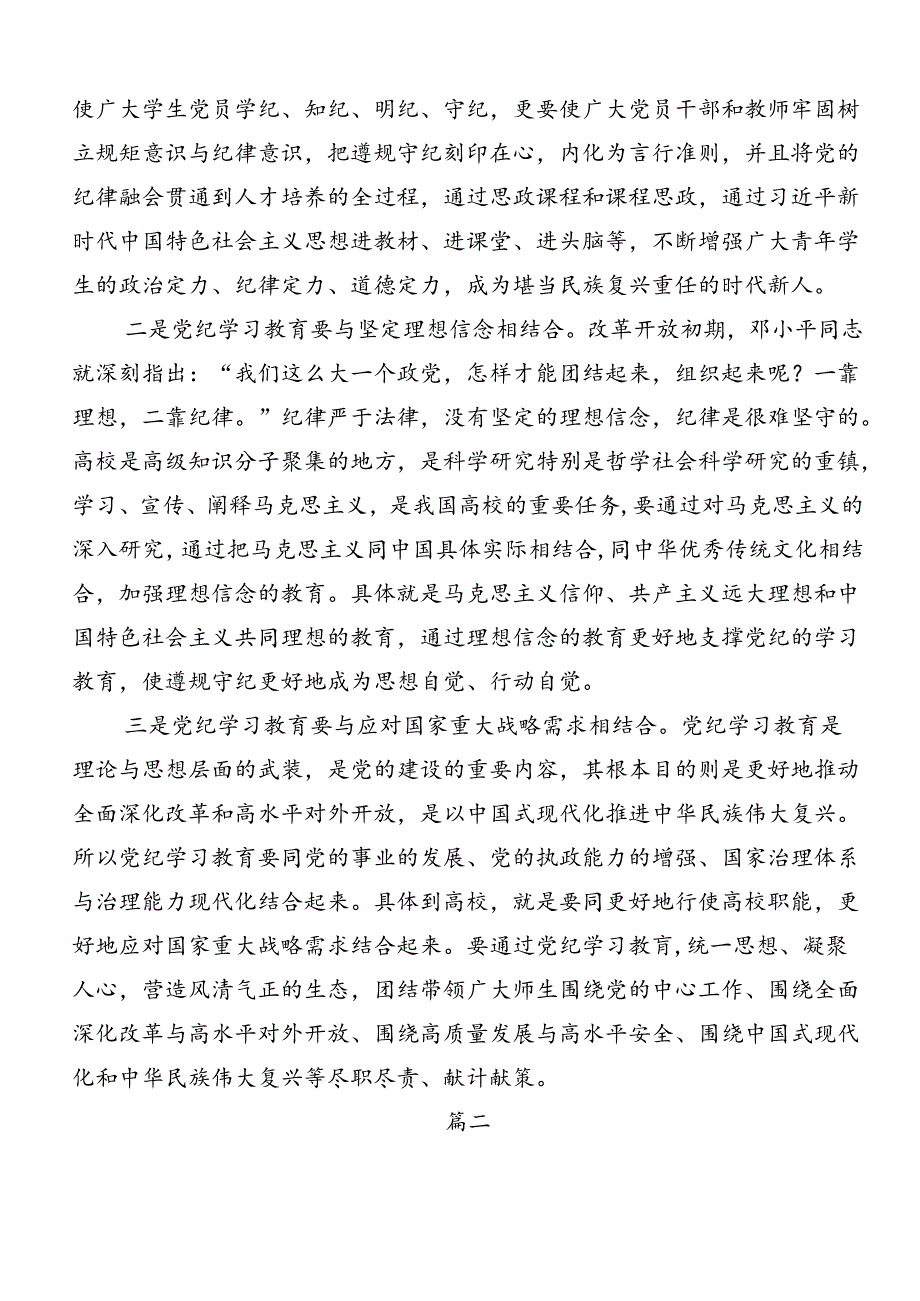 使广大学生党员学纪、知纪、明纪、守纪，更要使广大党员干部和教师牢固树立规矩意识与纪律意识，把遵规守纪刻印在心，内化为言行准则，并且将党的纪律融会贯通到人才培养的全过程，通过思政课程和课程思政，通过习近平新时代中国特色社会主义思想进教材、进课堂、进头脑等，不断增强广大青年学生的政治定力、纪律定力、道德定力，成为堪当民族复兴重任的时代新人。

二是党纪学习教育要与坚定理想信念相结合。改革开放初期，邓小平同志就深刻指出：“我们这么大一个政党，怎样才能团结起来，组织起来呢？一靠理想，二靠纪律。”纪律严于法律，没有坚定的理想信念，纪律是很难坚守的。高校是高级知识分子聚集的地方，是科学研究特别是哲学社会科学研究的重镇，学习、宣传、阐释马克思主义，是我国高校的重要任务，要通过对马克思主义的深入研究，通过把马克思主义同中国具体实际相结合，同中华优秀传统文化相结合，加强理想信念的教育。具体就是马克思主义信仰、共产主义远大理想和中国特色社会主义共同理想的教育，通过理想信念的教育更好地支撑党纪的学习教育，使遵规守纪更好地成为思想自觉、行动自觉。

三是党纪学习教育要与应对国家重大战略需求相结合。党纪学习教育是理论与思想层面的武装，是党的建设的重要内容，其根本目的则是更好地推动全面深化改革和高水平对外开放，是以中国式现代化推进中华民族伟大复兴。所以党纪学习教育要同党的事业的发展、党的执政能力的增强、国家治理体系与治理能力现代化结合起来。具体到高校，就是要同更好地行使高校职能，更好地应对国家重大战略需求结合起来。要通过党纪学习教育，统一思想、凝聚人心，营造风清气正的生态，团结带领广大师生围绕党的中心工作、围绕全面深化改革与高水平对外开放、围绕高质量发展与高水平安全、围绕中国式现代化和中华民族伟大复兴等尽职尽责、献计献策。

篇二